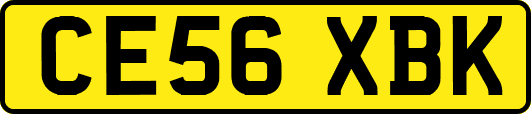 CE56 XBK